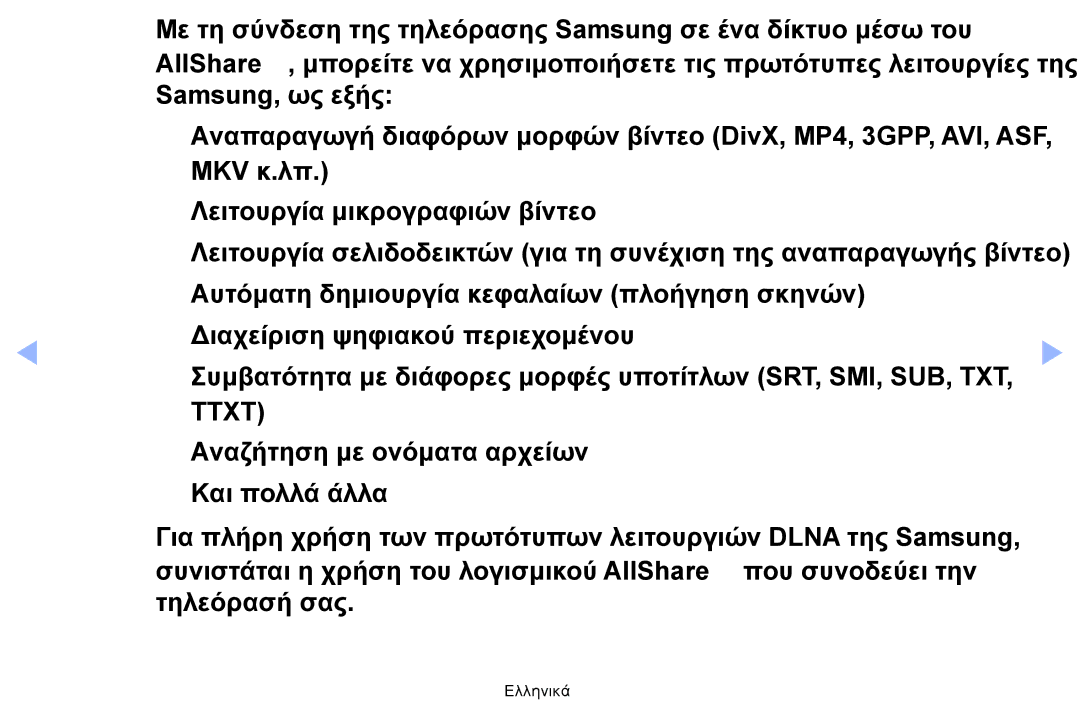 Με τη σύνδεση της τηλεόρασης Samsung σε ένα δίκτυο μέσω του AllShare , μπορείτε να χρησιμοποιήσετε τις πρωτότυπες λειτουργίες της Samsung, ως εξής:

Αναπαραγωγή διαφόρων μορφών βίντεο (DivX, MP4, 3GPP, AVI, ASF, MKV κ.λπ.)

Λειτουργία μικρογραφιών βίντεο

Λειτουργία σελιδοδεικτών (για τη συνέχιση της αναπαραγωγής βίντεο)

Αυτόματη δημιουργία κεφαλαίων (πλοήγηση σκηνών)

Διαχείριση ψηφιακού περιεχομένου

Συμβατότητα με διάφορες μορφές υποτίτλων (SRT, SMI, SUB, TXT, TTXT)

Αναζήτηση με ονόματα αρχείων

Και πολλά άλλα

Για πλήρη χρήση των πρωτότυπων λειτουργιών DLNA της Samsung, συνιστάται η χρήση του λογισμικού AllShare που συνοδεύει την τηλεόρασή σας.

Ελληνικά